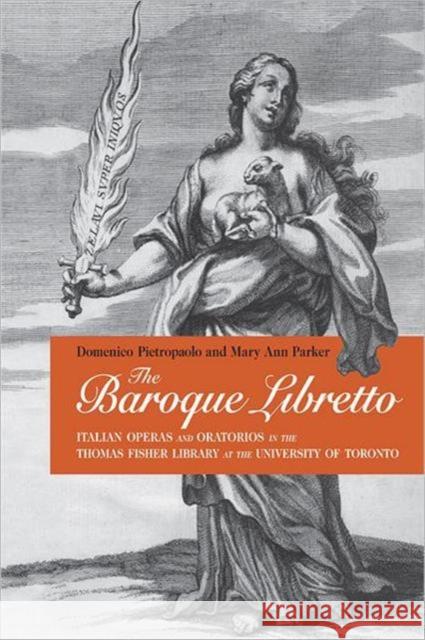 ZELAVI SVPER INIQVOS

Domenico Pietropaolo and Mary Ann Parker

The Baroque Libretto

ITALIAN OPERAS AND ORATORIOS IN THE THOMAS FISHER LIBRARY AT THE UNIVERSITY OF TORONTO